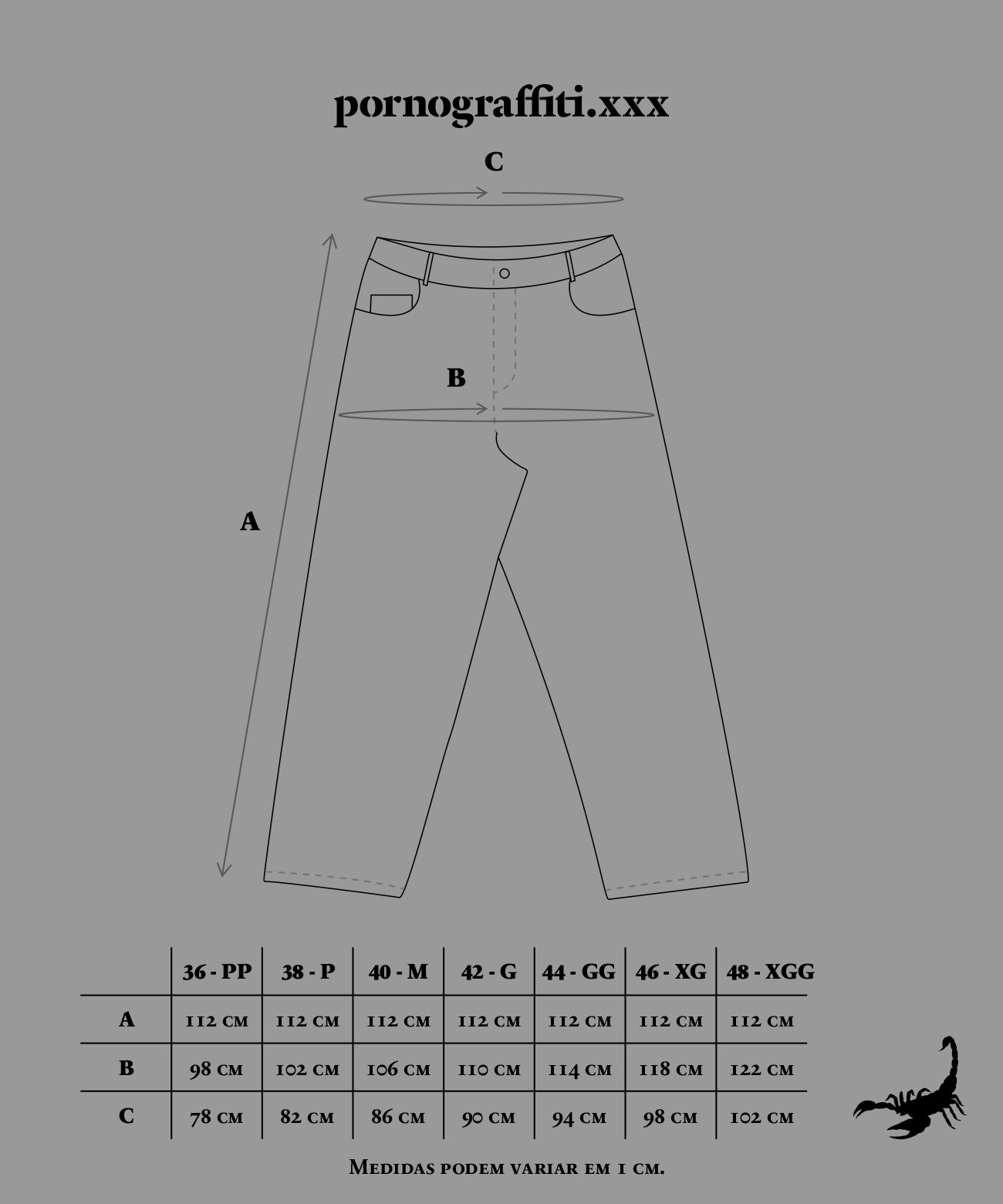 pornograffiti.xxx

C

B

A

| | 36 - PP | 38 - P | 40 - M | 42 - G | 44 - GG | 46 - XG | 48 - XGG |
|---|---|---|---|---|---|---|---|
| A | 112 cm | 112 cm | 112 cm | 112 cm | 112 cm | 112 cm | 112 cm |
| B | 98 cm | 102 cm | 106 cm | 110 cm | 114 cm | 118 cm | 122 cm |
| C | 78 cm | 82 cm | 86 cm | 90 cm | 94 cm | 98 cm | 102 cm |

Medidas podem variar em 1 cm.